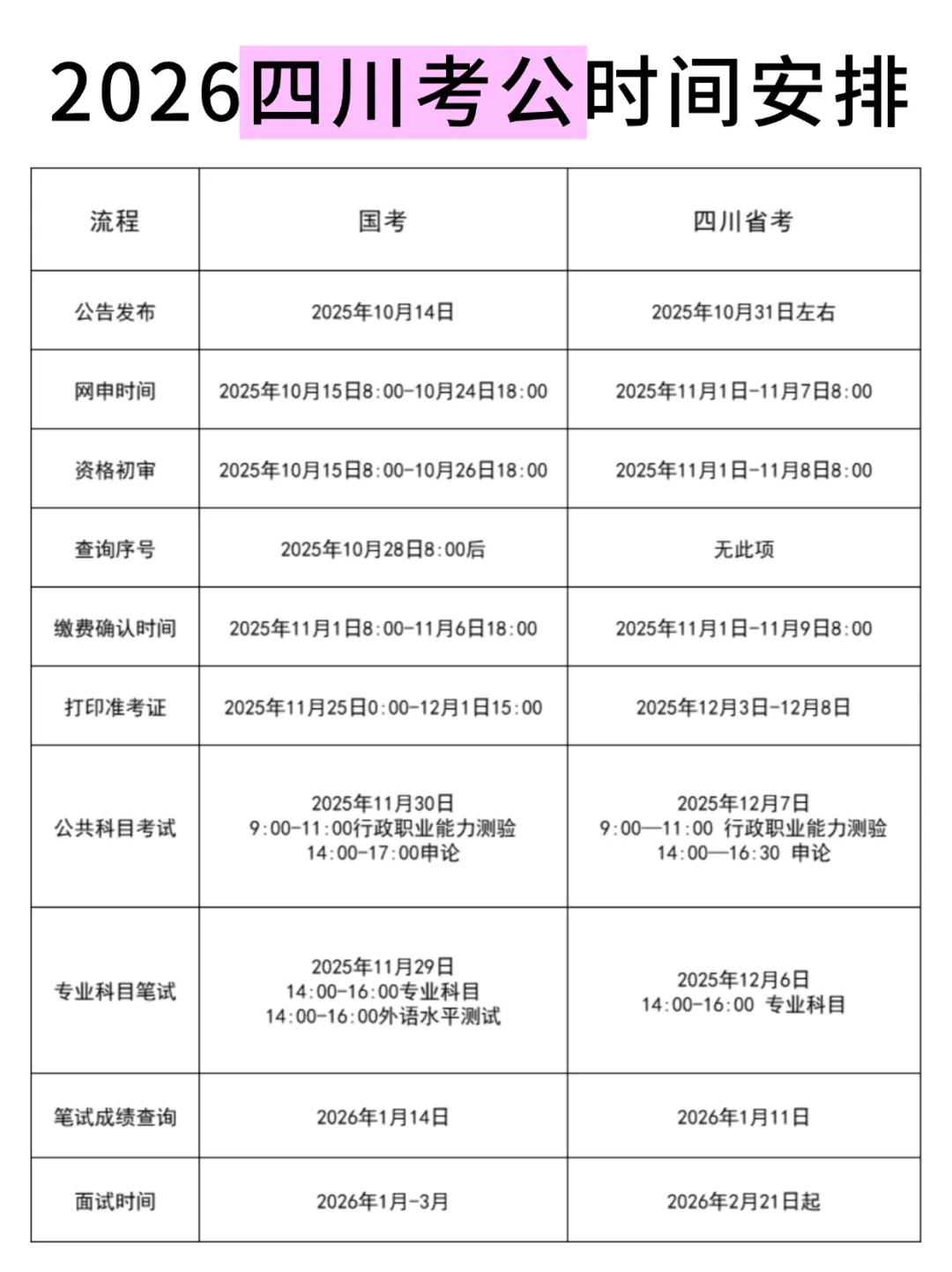 2026四川考公时间安排

| 流程 | 国考 | 四川省考 |
|---|---|---|
| 公告发布 | 2025年10月14日 | 2025年10月31日左右 |
| 网申时间 | 2025年10月15日8:00-10月24日18:00 | 2025年11月1日-11月7日8:00 |
| 资格初审 | 2025年10月15日8:00-10月26日18:00 | 2025年11月1日-11月8日8:00 |
| 查询序号 | 2025年10月28日8:00后 | 无此项 |
| 缴费确认时间 | 2025年11月1日8:00-11月6日18:00 | 2025年11月1日-11月9日8:00 |
| 打印准考证 | 2025年11月25日0:00-12月1日15:00 | 2025年12月3日-12月8日 |
| 公共科目考试 | 2025年11月30日 9:00-11:00行政职业能力测验 14:00-17:00申论 | 2025年12月7日 9:00—11:00 行政职业能力测验 14:00—16:30 申论 |
| 专业科目笔试 | 2025年11月29日 14:00-16:00专业科目 14:00-16:00外语水平测试 | 2025年12月6日 14:00-16:00 专业科目 |
| 笔试成绩查询 | 2026年1月14日 | 2026年1月11日 |
| 面试时间 | 2026年1月-3月 | 2026年2月21日起 |